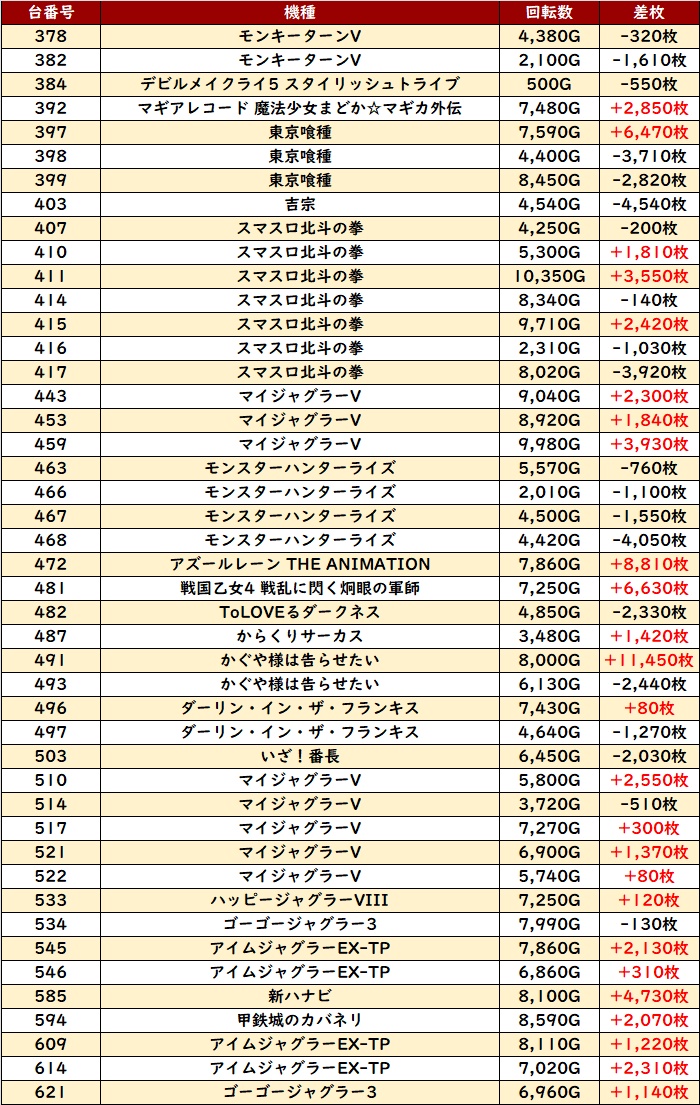 | 台番号 | 機種 | 回転数 | 差枚 |
|---|---|---|---|
| 378 | モンキーターンV | 4,380G | -320枚 |
| 382 | モンキーターンV | 2,100G | -1,610枚 |
| 384 | デビルメイクライ5 スタイリッシュトライブ | 500G | -550枚 |
| 392 | マギアレコード 魔法少女まどか☆マギカ外伝 | 7,480G | +2,850枚 |
| 397 | 東京喰種 | 7,590G | +6,470枚 |
| 398 | 東京喰種 | 4,400G | -3,710枚 |
| 399 | 東京喰種 | 8,450G | -2,820枚 |
| 403 | 吉宗 | 4,540G | -4,540枚 |
| 407 | スマスロ北斗の拳 | 4,250G | -200枚 |
| 410 | スマスロ北斗の拳 | 5,300G | +1,810枚 |
| 411 | スマスロ北斗の拳 | 10,350G | +3,550枚 |
| 414 | スマスロ北斗の拳 | 8,340G | -140枚 |
| 415 | スマスロ北斗の拳 | 9,710G | +2,420枚 |
| 416 | スマスロ北斗の拳 | 2,310G | -1,030枚 |
| 417 | スマスロ北斗の拳 | 8,020G | -3,920枚 |
| 443 | マイジャグラーV | 9,040G | +2,300枚 |
| 453 | マイジャグラーV | 8,920G | +1,840枚 |
| 459 | マイジャグラーV | 9,980G | +3,930枚 |
| 463 | モンスターハンターライズ | 5,570G | -760枚 |
| 466 | モンスターハンターライズ | 2,010G | -1,100枚 |
| 467 | モンスターハンターライズ | 4,500G | -1,550枚 |
| 468 | モンスターハンターライズ | 4,420G | -4,050枚 |
| 472 | アズールレーン THE ANIMATION | 7,860G | +8,810枚 |
| 481 | 戦国乙女4 戦乱に閃く炯眼の軍師 | 7,250G | +6,630枚 |
| 482 | ToLOVEるダークネス | 4,850G | -2,330枚 |
| 487 | からくりサーカス | 3,480G | +1,420枚 |
| 491 | かぐや様は告らせたい | 8,000G | +11,450枚 |
| 493 | かぐや様は告らせたい | 6,130G | -2,440枚 |
| 496 | ダーリン・イン・ザ・フランキス | 7,430G | +80枚 |
| 497 | ダーリン・イン・ザ・フランキス | 4,640G | -1,270枚 |
| 503 | いざ！番長 | 6,450G | -2,030枚 |
| 510 | マイジャグラーV | 5,800G | +2,550枚 |
| 514 | マイジャグラーV | 3,720G | -510枚 |
| 517 | マイジャグラーV | 7,270G | +300枚 |
| 521 | マイジャグラーV | 6,900G | +1,370枚 |
| 522 | マイジャグラーV | 5,740G | +80枚 |
| 533 | ハッピージャグラーVIII | 7,250G | +120枚 |
| 534 | ゴーゴージャグラー3 | 7,990G | -130枚 |
| 545 | アイムジャグラーEX-TP | 7,860G | +2,130枚 |
| 546 | アイムジャグラーEX-TP | 6,860G | +310枚 |
| 585 | 新ハナビ | 8,100G | +4,730枚 |
| 594 | 甲鉄城のカバネリ | 8,590G | +2,070枚 |
| 609 | アイムジャグラーEX-TP | 8,110G | +1,220枚 |
| 614 | アイムジャグラーEX-TP | 7,020G | +2,310枚 |
| 621 | ゴーゴージャグラー3 | 6,960G | +1,140枚 |